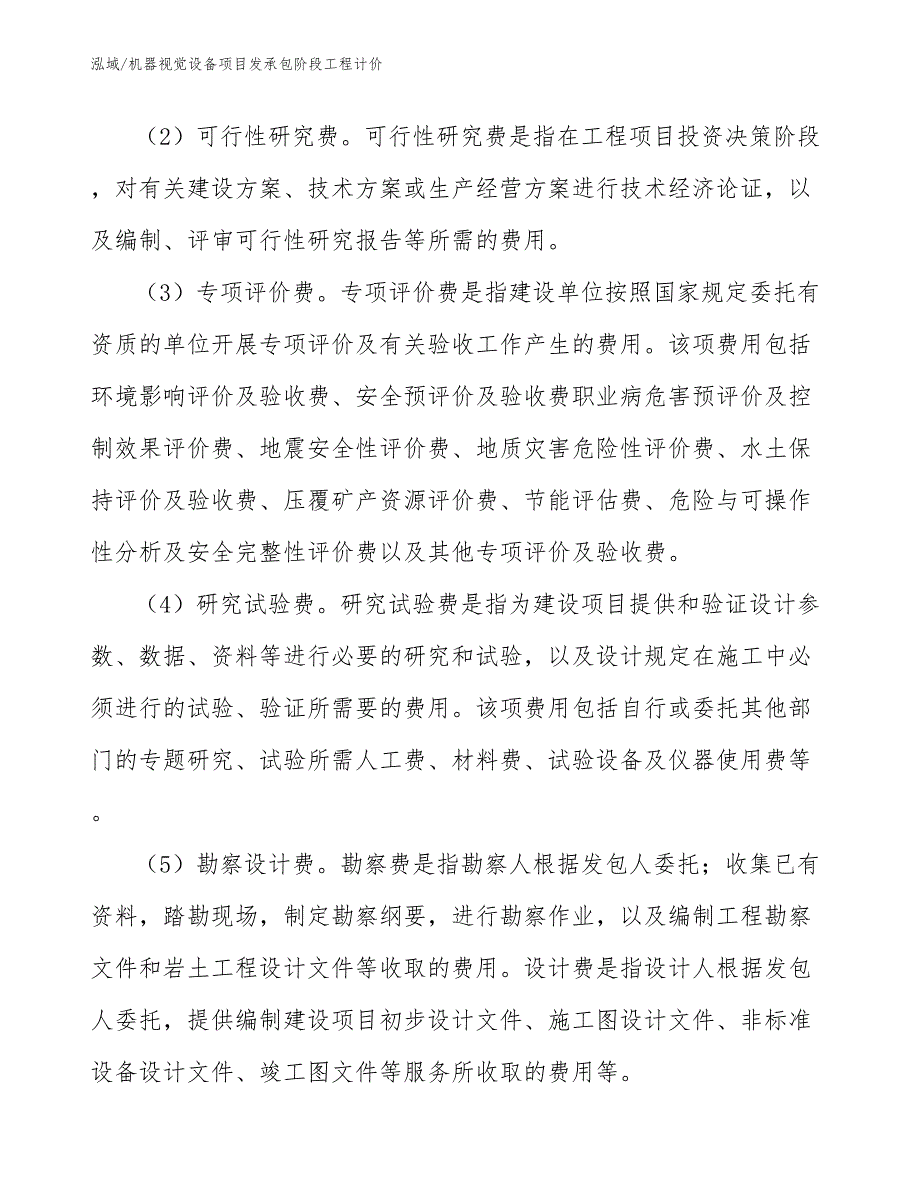 泓域/机器视觉设备项目发承包阶段工程计价

（2）可行性研究费。可行性研究费是指在工程项目投资决策阶段，对有关建设方案、技术方案或生产经营方案进行技术经济论证，以及编制、评审可行性研究报告等所需的费用。

（3）专项评价费。专项评价费是指建设单位按照国家规定委托有资质的单位开展专项评价及有关验收工作产生的费用。该项费用包括环境影响评价及验收费、安全预评价及验收费职业病危害预评价及控制效果评价费、地震安全性评价费、地质灾害危险性评价费、水土保持评价及验收费、压覆矿产资源评价费、节能评估费、危险与可操作性分析及安全完整性评价费以及其他专项评价及验收费。

（4）研究试验费。研究试验费是指为建设项目提供和验证设计参数、数据、资料等进行必要的研究和试验，以及设计规定在施工中必须进行的试验、验证所需要的费用。该项费用包括自行或委托其他部门的专题研究、试验所需人工费、材料费、试验设备及仪器使用费等。

（5）勘察设计费。勘察费是指勘察人根据发包人委托；收集已有资料，踏勘现场，制定勘察纲要，进行勘察作业，以及编制工程勘察文件和岩土工程设计文件等收取的费用。设计费是指设计人根据发包人委托，提供编制建设项目初步设计文件、施工图设计文件、非标准设备设计文件、竣工图文件等服务所收取的费用等。